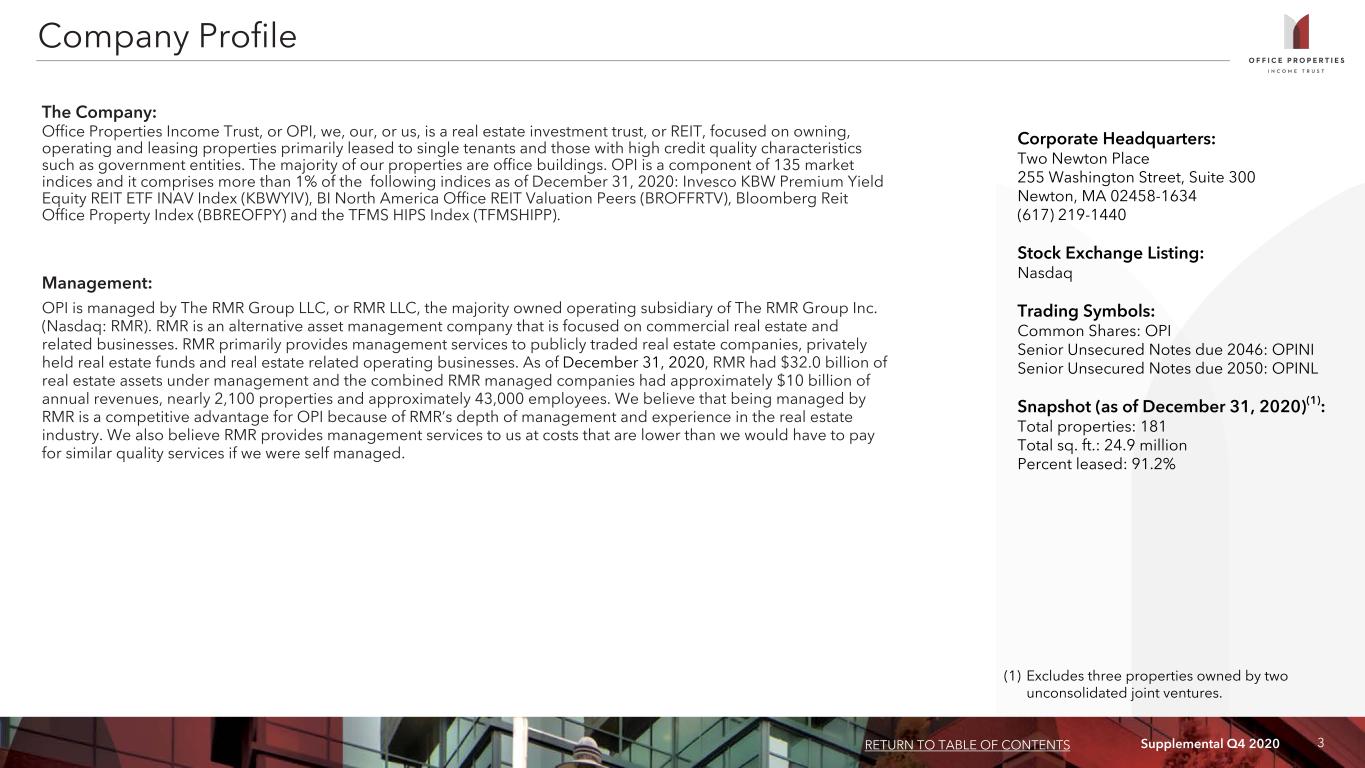 Company Profile

OFFICE PROPERTIES
INCOME TRUST

The Company:
Office Properties Income Trust, or OPI, we, our, or us, is a real estate investment trust, or REIT, focused on owning, operating and leasing properties primarily leased to single tenants and those with high credit quality characteristics such as government entities. The majority of our properties are office buildings. OPI is a component of 135 market indices and it comprises more than 1% of the following indices as of December 31, 2020: Invesco KBW Premium Yield Equity REIT ETF INAV Index (KBWYIV), BI North America Office REIT Valuation Peers (BROFFRTV), Bloomberg Reit Office Property Index (BBREOFPY) and the TFMS HIPS Index (TFMSHIPP).

Management:
OPI is managed by The RMR Group LLC, or RMR LLC, the majority owned operating subsidiary of The RMR Group Inc. (Nasdaq: RMR). RMR is an alternative asset management company that is focused on commercial real estate and related businesses. RMR primarily provides management services to publicly traded real estate companies, privately held real estate funds and real estate related operating businesses. As of December 31, 2020, RMR had $32.0 billion of real estate assets under management and the combined RMR managed companies had approximately $10 billion of annual revenues, nearly 2,100 properties and approximately 43,000 employees. We believe that being managed by RMR is a competitive advantage for OPI because of RMR's depth of management and experience in the real estate industry. We also believe RMR provides management services to us at costs that are lower than we would have to pay for similar quality services if we were self managed.

Corporate Headquarters:
Two Newton Place
255 Washington Street, Suite 300
Newton, MA 02458-1634
(617) 219-1440

Stock Exchange Listing:
Nasdaq

Trading Symbols:
Common Shares: OPI
Senior Unsecured Notes due 2046: OPINI
Senior Unsecured Notes due 2050: OPINL

Snapshot (as of December 31, 2020)$^{(1)}$:
Total properties: 181
Total sq. ft.: 24.9 million
Percent leased: 91.2%

(1) Excludes three properties owned by two unconsolidated joint ventures.

RETURN TO TABLE OF CONTENTS Supplemental Q4 2020 3